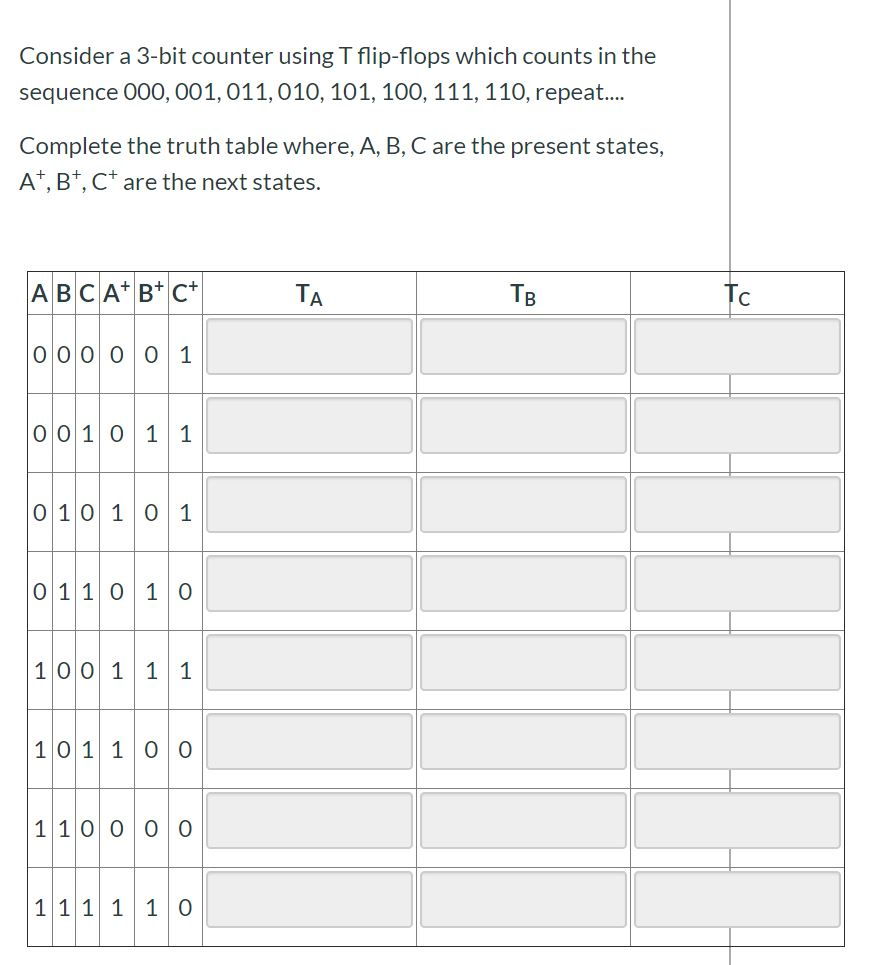 Consider a 3-bit counter using T flip-flops which counts in the sequence 000, 001, 011, 010, 101, 100, 111, 110, repeat....

Complete the truth table where, A, B, C are the present states, $A^+$, $B^+$, $C^+$ are the next states.

| A | B | C | $A^+$ | $B^+$ | $C^+$ | $T_A$ | $T_B$ | $T_C$ |
|---|---|---|---|---|---|---|---|---|
| 0 | 0 | 0 | 0 | 0 | 1 | | | |
| 0 | 0 | 1 | 0 | 1 | 1 | | | |
| 0 | 1 | 0 | 1 | 0 | 1 | | | |
| 0 | 1 | 1 | 0 | 1 | 0 | | | |
| 1 | 0 | 0 | 1 | 1 | 1 | | | |
| 1 | 0 | 1 | 1 | 0 | 0 | | | |
| 1 | 1 | 0 | 0 | 0 | 0 | | | |
| 1 | 1 | 1 | 1 | 1 | 0 | | | |